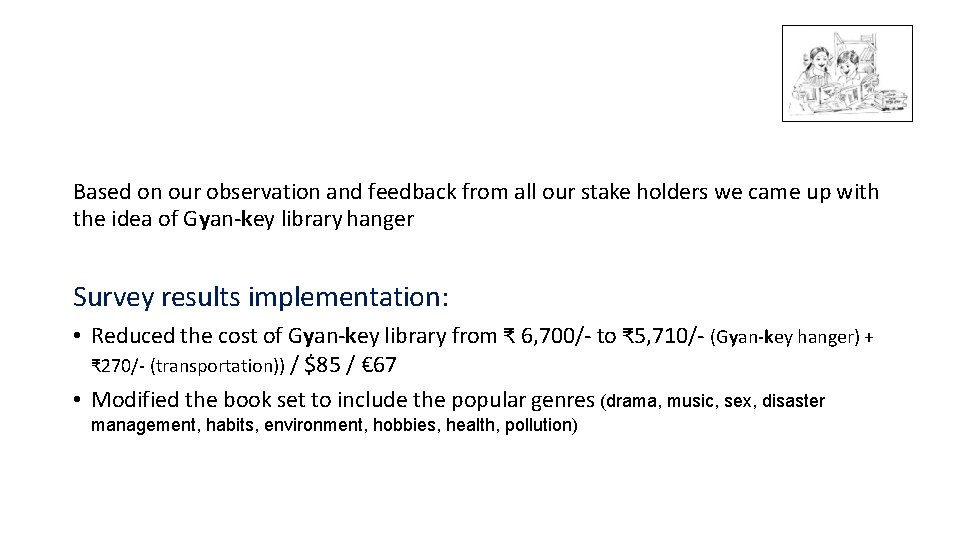 Based on our observation and feedback from all our stake holders we came up with the idea of Gyan-key library hanger

Survey results implementation:

• Reduced the cost of Gyan-key library from ₹ 6,700/- to ₹5,710/- (Gyan-key hanger) + ₹270/- (transportation)) / \$85 / €67

• Modified the book set to include the popular genres (drama, music, sex, disaster management, habits, environment, hobbies, health, pollution)